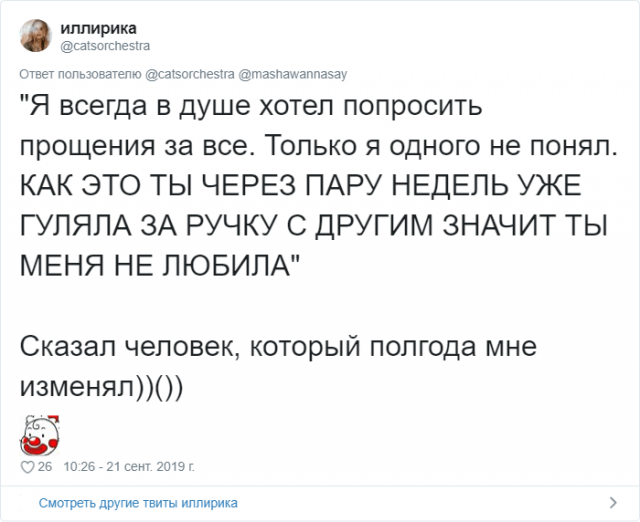 иллирика
@catsorchestra

Ответ пользователю @catsorchestra @mashawannasay

"Я всегда в душе хотел попросить прощения за все. Только я одного не понял. КАК ЭТО ТЫ ЧЕРЕЗ ПАРУ НЕДЕЛЬ УЖЕ ГУЛЯЛА ЗА РУЧКУ С ДРУГИМ ЗНАЧИТ ТЫ МЕНЯ НЕ ЛЮБИЛА"

Сказал человек, который полгода мне изменял))())

26 10:26 - 21 сент. 2019 г.

Смотреть другие твиты иллирика